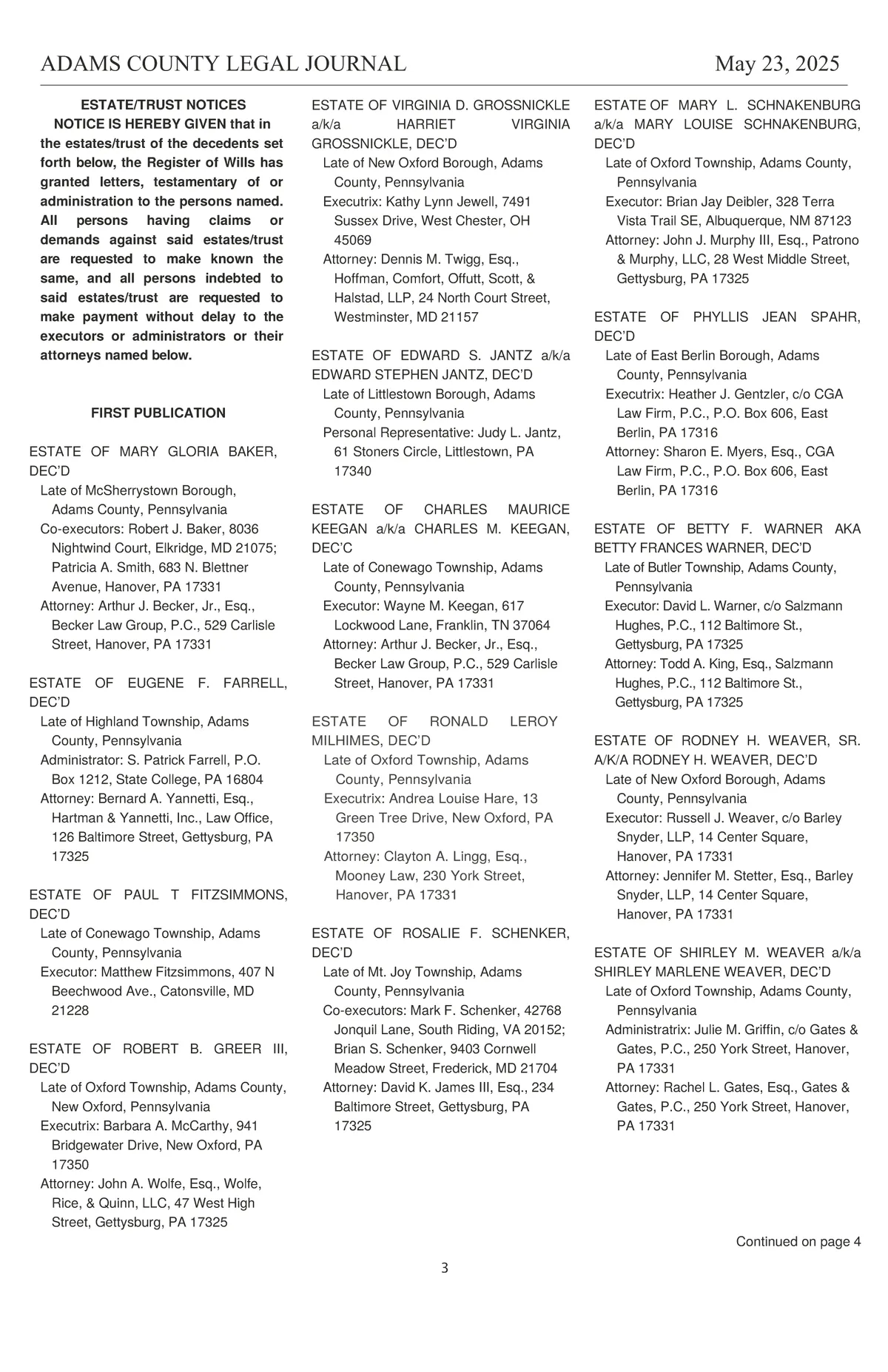 ADAMS COUNTY LEGAL JOURNAL May 23, 2025

ESTATE/TRUST NOTICES

NOTICE IS HEREBY GIVEN that in the estates/trust of the decedents set forth below, the Register of Wills has granted letters, testamentary of or administration to the persons named. All persons having claims or demands against said estates/trust are requested to make known the same, and all persons indebted to said estates/trust are requested to make payment without delay to the executors or administrators or their attorneys named below.

FIRST PUBLICATION

ESTATE OF MARY GLORIA BAKER, DEC'D
Late of McSherrystown Borough, Adams County, Pennsylvania
Co-executors: Robert J. Baker, 8036 Nightwind Court, Elkridge, MD 21075; Patricia A. Smith, 683 N. Blettner Avenue, Hanover, PA 17331
Attorney: Arthur J. Becker, Jr., Esq., Becker Law Group, P.C., 529 Carlisle Street, Hanover, PA 17331

ESTATE OF EUGENE F. FARRELL, DEC'D
Late of Highland Township, Adams County, Pennsylvania
Administrator: S. Patrick Farrell, P.O. Box 1212, State College, PA 16804
Attorney: Bernard A. Yannetti, Esq., Hartman & Yannetti, Inc., Law Office, 126 Baltimore Street, Gettysburg, PA 17325

ESTATE OF PAUL T FITZSIMMONS, DEC'D
Late of Conewago Township, Adams County, Pennsylvania
Executor: Matthew Fitzsimmons, 407 N Beechwood Ave., Catonsville, MD 21228

ESTATE OF ROBERT B. GREER III, DEC'D
Late of Oxford Township, Adams County, New Oxford, Pennsylvania
Executrix: Barbara A. McCarthy, 941 Bridgewater Drive, New Oxford, PA 17350
Attorney: John A. Wolfe, Esq., Wolfe, Rice, & Quinn, LLC, 47 West High Street, Gettysburg, PA 17325

ESTATE OF VIRGINIA D. GROSSNICKLE a/k/a HARRIET VIRGINIA GROSSNICKLE, DEC'D
Late of New Oxford Borough, Adams County, Pennsylvania
Executrix: Kathy Lynn Jewell, 7491 Sussex Drive, West Chester, OH 45069
Attorney: Dennis M. Twigg, Esq., Hoffman, Comfort, Offutt, Scott, & Halstad, LLP, 24 North Court Street, Westminster, MD 21157

ESTATE OF EDWARD S. JANTZ a/k/a EDWARD STEPHEN JANTZ, DEC'D
Late of Littlestown Borough, Adams County, Pennsylvania
Personal Representative: Judy L. Jantz, 61 Stoners Circle, Littlestown, PA 17340

ESTATE OF CHARLES MAURICE KEEGAN a/k/a CHARLES M. KEEGAN, DEC'C
Late of Conewago Township, Adams County, Pennsylvania
Executor: Wayne M. Keegan, 617 Lockwood Lane, Franklin, TN 37064
Attorney: Arthur J. Becker, Jr., Esq., Becker Law Group, P.C., 529 Carlisle Street, Hanover, PA 17331

ESTATE OF RONALD LEROY MILHIMES, DEC'D
Late of Oxford Township, Adams County, Pennsylvania
Executrix: Andrea Louise Hare, 13 Green Tree Drive, New Oxford, PA 17350
Attorney: Clayton A. Lingg, Esq., Mooney Law, 230 York Street, Hanover, PA 17331

ESTATE OF ROSALIE F. SCHENKER, DEC'D
Late of Mt. Joy Township, Adams County, Pennsylvania
Co-executors: Mark F. Schenker, 42768 Jonquil Lane, South Riding, VA 20152; Brian S. Schenker, 9403 Cornwell Meadow Street, Frederick, MD 21704
Attorney: David K. James III, Esq., 234 Baltimore Street, Gettysburg, PA 17325

ESTATE OF MARY L. SCHNAKENBURG a/k/a MARY LOUISE SCHNAKENBURG, DEC'D
Late of Oxford Township, Adams County, Pennsylvania
Executor: Brian Jay Deibler, 328 Terra Vista Trail SE, Albuquerque, NM 87123
Attorney: John J. Murphy III, Esq., Patrono & Murphy, LLC, 28 West Middle Street, Gettysburg, PA 17325

ESTATE OF PHYLLIS JEAN SPAHR, DEC'D
Late of East Berlin Borough, Adams County, Pennsylvania
Executrix: Heather J. Gentzler, c/o CGA Law Firm, P.C., P.O. Box 606, East Berlin, PA 17316
Attorney: Sharon E. Myers, Esq., CGA Law Firm, P.C., P.O. Box 606, East Berlin, PA 17316

ESTATE OF BETTY F. WARNER AKA BETTY FRANCES WARNER, DEC'D
Late of Butler Township, Adams County, Pennsylvania
Executor: David L. Warner, c/o Salzmann Hughes, P.C., 112 Baltimore St., Gettysburg, PA 17325
Attorney: Todd A. King, Esq., Salzmann Hughes, P.C., 112 Baltimore St., Gettysburg, PA 17325

ESTATE OF RODNEY H. WEAVER, SR. A/K/A RODNEY H. WEAVER, DEC'D
Late of New Oxford Borough, Adams County, Pennsylvania
Executor: Russell J. Weaver, c/o Barley Snyder, LLP, 14 Center Square, Hanover, PA 17331
Attorney: Jennifer M. Stetter, Esq., Barley Snyder, LLP, 14 Center Square, Hanover, PA 17331

ESTATE OF SHIRLEY M. WEAVER a/k/a SHIRLEY MARLENE WEAVER, DEC'D
Late of Oxford Township, Adams County, Pennsylvania
Administratrix: Julie M. Griffin, c/o Gates & Gates, P.C., 250 York Street, Hanover, PA 17331
Attorney: Rachel L. Gates, Esq., Gates & Gates, P.C., 250 York Street, Hanover, PA 17331

Continued on page 4

3